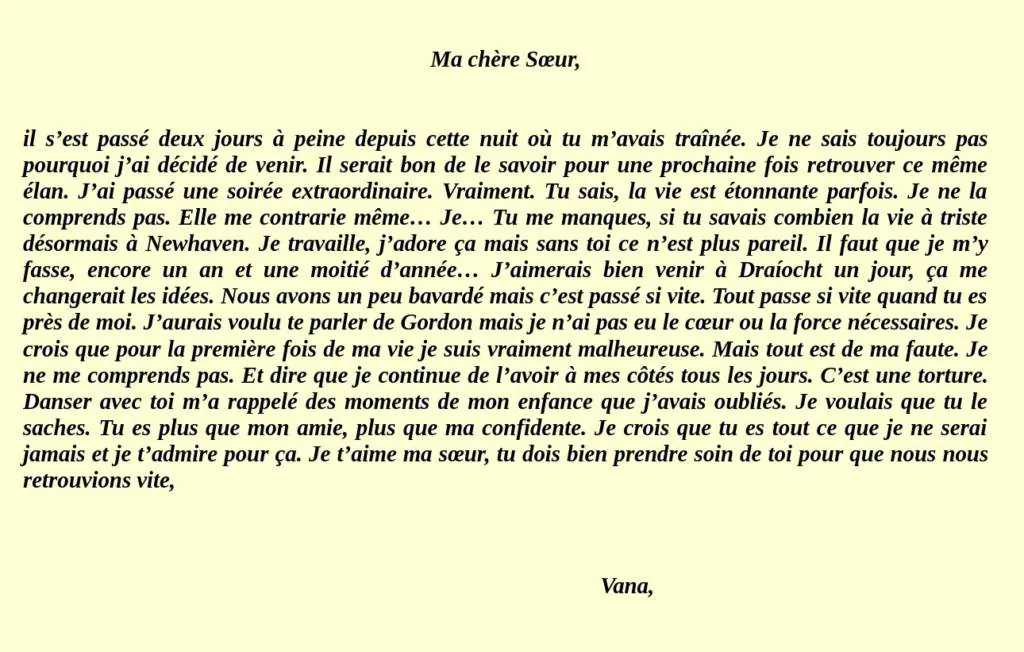 Ma chère Sœur,

il s’est passé deux jours à peine depuis cette nuit où tu m’avais traînée. Je ne sais toujours pas pourquoi j’ai décidé de venir. Il serait bon de le savoir pour une prochaine fois retrouver ce même élan. J’ai passé une soirée extraordinaire. Vraiment. Tu sais, la vie est étonnante parfois. Je ne la comprends pas. Elle me contrarie même… Je… Tu me manques, si tu savais combien la vie à triste désormais à Newhaven. Je travaille, j’adore ça mais sans toi ce n’est plus pareil. Il faut que je m’y fasse, encore un an et une moitié d’année… J’aimerais bien venir à Draíocht un jour, ça me changerait les idées. Nous avons un peu bavardé mais c’est passé si vite. Tout passe si vite quand tu es près de moi. J’aurais voulu te parler de Gordon mais je n’ai pas eu le cœur ou la force nécessaires. Je crois que pour la première fois de ma vie je suis vraiment malheureuse. Mais tout est de ma faute. Je ne me comprends pas. Et dire que je continue de l’avoir à mes côtés tous les jours. C’est une torture. Danser avec toi m’a rappelé des moments de mon enfance que j’avais oubliés. Je voulais que tu le saches. Tu es plus que mon amie, plus que ma confidente. Je crois que tu es tout ce que je ne serai jamais et je t’admire pour ça. Je t’aime ma sœur, tu dois bien prendre soin de toi pour que nous nous retrouvions vite,

Vana,